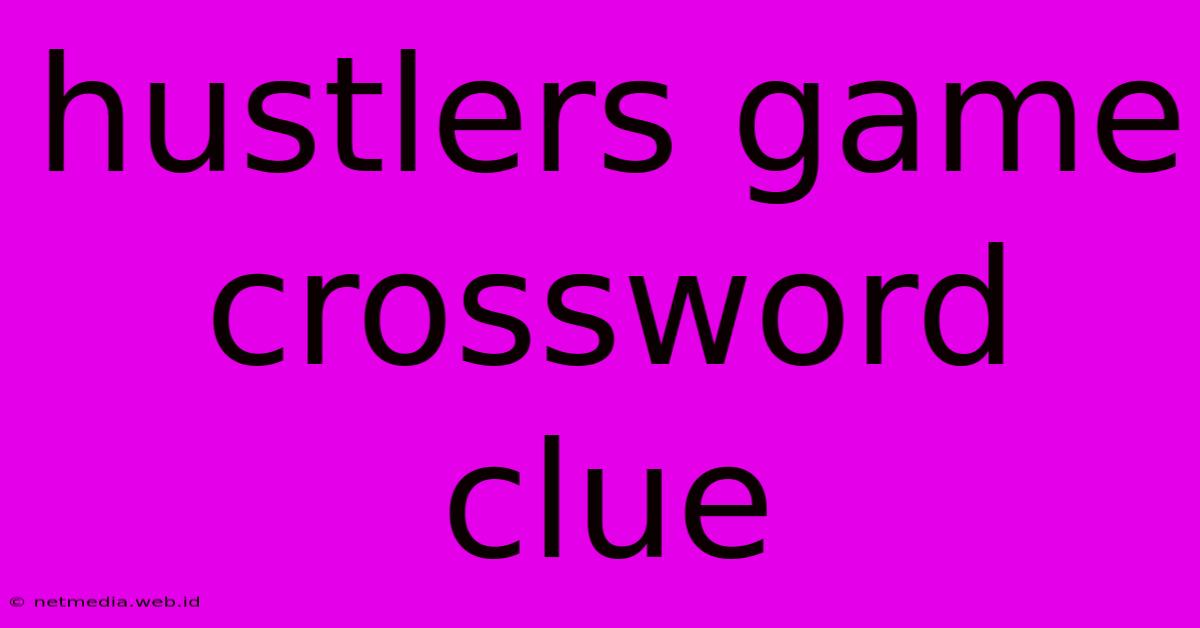 hustlers game crossword clue

© netmedia.web.id